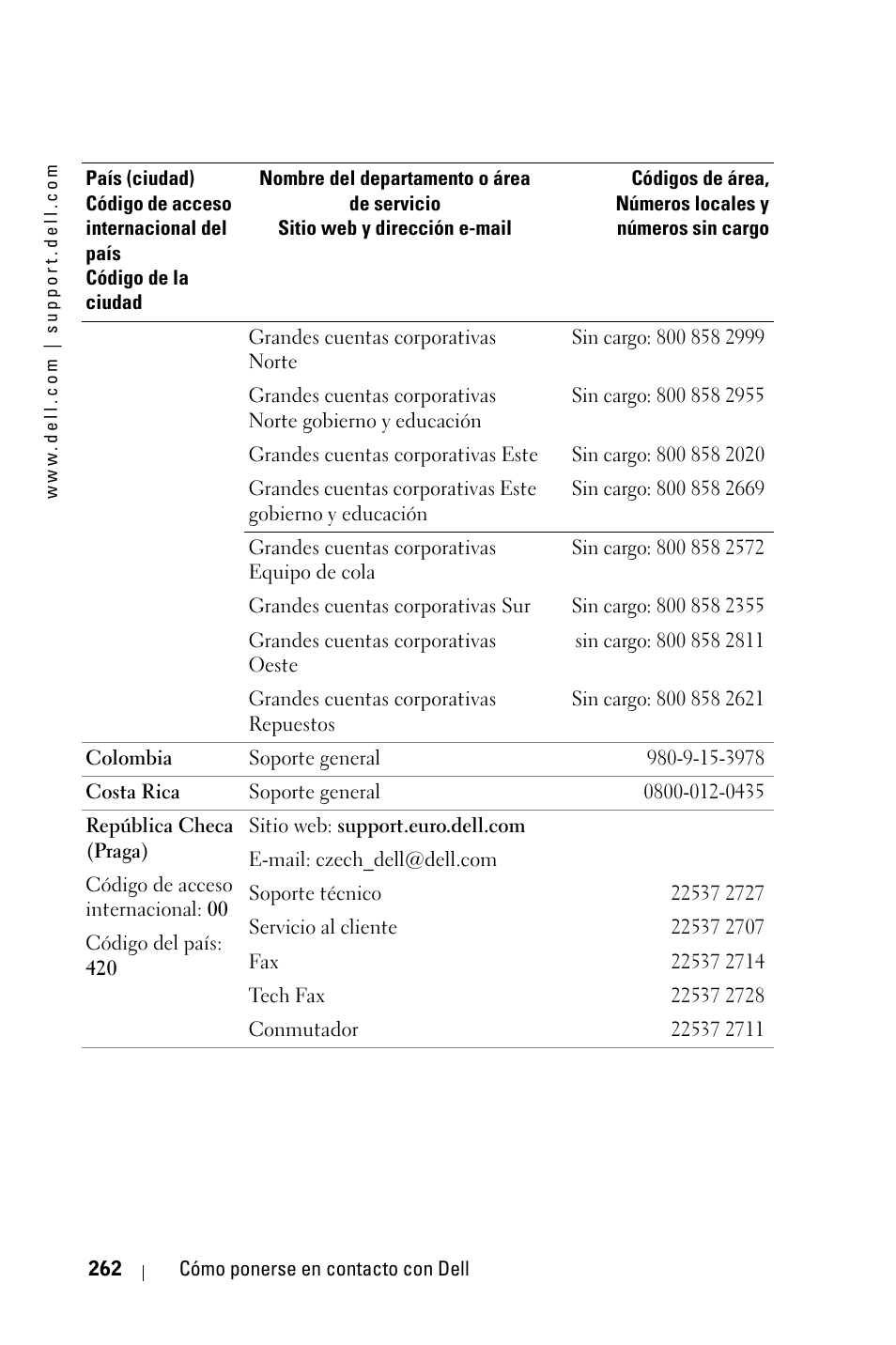 www.dell.com | support.dell.com

| País (ciudad) Código de acceso internacional del país Código de la ciudad | Nombre del departamento o área de servicio Sitio web y dirección e-mail | Códigos de área, Números locales y números sin cargo |
|---|---|---|
| | Grandes cuentas corporativas Norte | Sin cargo: 800 858 2999 |
| | Grandes cuentas corporativas Norte gobierno y educación | Sin cargo: 800 858 2955 |
| | Grandes cuentas corporativas Este | Sin cargo: 800 858 2020 |
| | Grandes cuentas corporativas Este gobierno y educación | Sin cargo: 800 858 2669 |
| | Grandes cuentas corporativas Equipo de cola | Sin cargo: 800 858 2572 |
| | Grandes cuentas corporativas Sur | Sin cargo: 800 858 2355 |
| | Grandes cuentas corporativas Oeste | sin cargo: 800 858 2811 |
| | Grandes cuentas corporativas Repuestos | Sin cargo: 800 858 2621 |
| Colombia | Soporte general | 980-9-15-3978 |
| Costa Rica | Soporte general | 0800-012-0435 |
| República Checa (Praga) | Sitio web: support.euro.dell.com | |
| | E-mail: czech_dell@dell.com | |
| Código de acceso internacional: 00 | Soporte técnico | 22537 2727 |
| | Servicio al cliente | 22537 2707 |
| Código del país: 420 | Fax | 22537 2714 |
| | Tech Fax | 22537 2728 |
| | Conmutador | 22537 2711 |

262 | Cómo ponerse en contacto con Dell